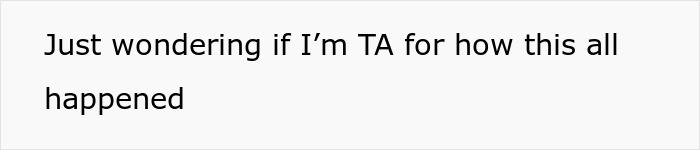 Just wondering if I’m TA for how this all happened